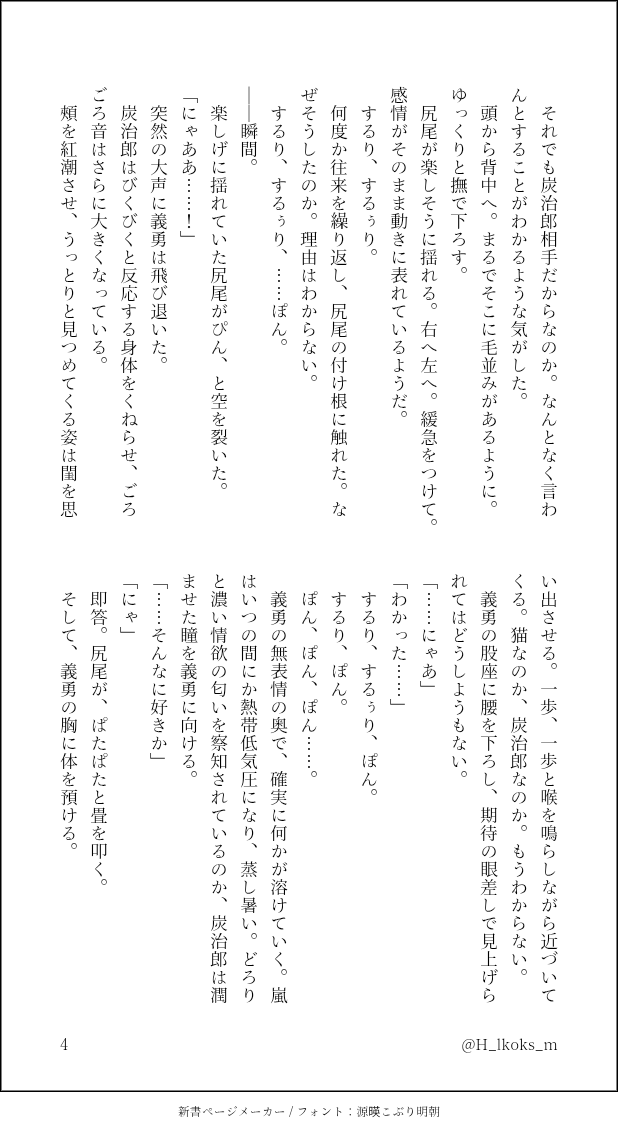 それでも炭治郎相手だからなのか。なんとなく言わんとすることがわかるような気がした。
頭から背中へ。まるでそこに毛並みがあるように。ゆっくりと撫で下ろす。
尻尾が楽しそうに揺れる。右へ左へ。緩急をつけて。感情がそのまま動きに表れているようだ。
するり、するぅり。
何度か往来を繰り返し、尻尾の付け根に触れた。なぜそうしたのか。理由はわからない。
するり、するぅり、……ぽん。
――瞬間。
楽しげに揺れていた尻尾がぴん、と空を裂いた。
「にゃああ……！」
突然の大声に義勇は飛び退いた。
炭治郎はびくびくと反応する身体をくねらせ、ごろごろ音はさらに大きくなっている。
頬を紅潮させ、うっとりと見つめてくる姿は閨を思い出させる。一歩、一歩と喉を鳴らしながら近づいてくる。猫なのか、炭治郎なのか。もうわからない。
義勇の股座に腰を下ろし、期待の眼差しで見上げられてはどうしようもない。
「……にゃあ」
「わかった……」
するり、するぅり、ぽん。
するり、ぽん。
ぽん、ぽん、ぽん……。
義勇の無表情の奥で、確実に何かが溶けていく。嵐はいつの間にか熱帯低気圧になり、蒸し暑い。どろりと濃い情欲の匂いを察知されているのか、炭治郎は潤ませた瞳を義勇に向ける。
「……そんなに好きか」
「にゃ」
即答。尻尾が、ぱたぱたと畳を叩く。
そして、義勇の胸に体を預ける。

4
@H_lkoks_m

新書ページメーカー / フォント：源暎こぶり明朝